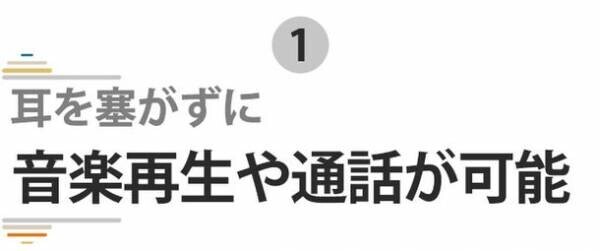 1

耳を塞がずに

音楽再生や通話が可能